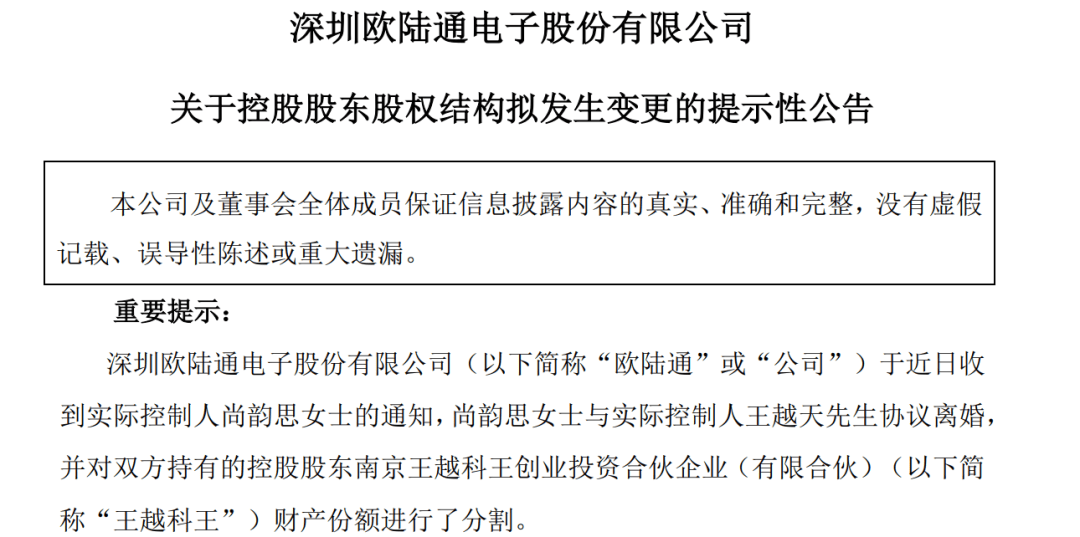 深圳欧陆通电子股份有限公司

关于控股股东股权结构拟发生变更的提示性公告

本公司及董事会全体成员保证信息披露内容的真实、准确和完整，没有虚假记载、误导性陈述或重大遗漏。

重要提示：

深圳欧陆通电子股份有限公司（以下简称“欧陆通”或“公司”）于近日收到实际控制人尚韵思女士的通知，尚韵思女士与实际控制人王越天先生协议离婚，并对双方持有的控股股东南京王越科王创业投资合伙企业（有限合伙）（以下简称“王越科王”）财产份额进行了分割。